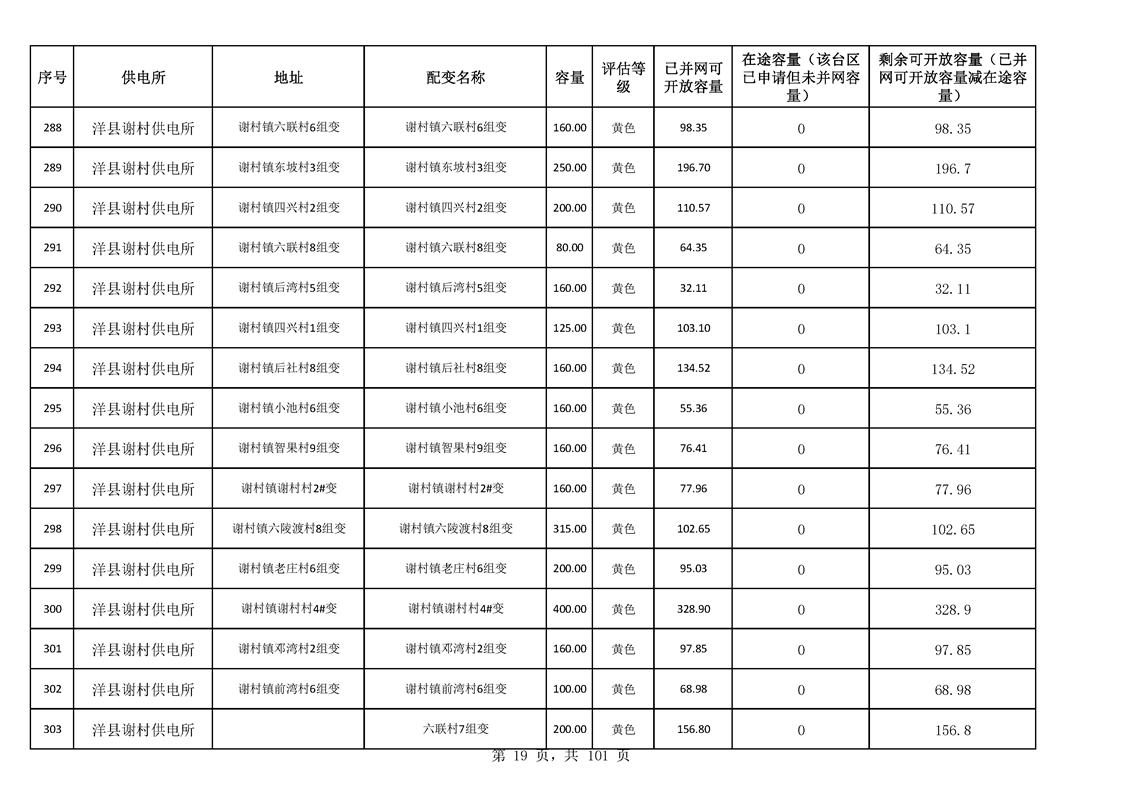 | 序号 | 供电所 | 地址 | 配变名称 | 容量 | 评估等级 | 已并网可开放容量 | 在途容量（该台区已申请但未并网容量） | 剩余可开放容量（已并网可开放容量减在途容量） |
|---|---|---|---|---|---|---|---|---|
| 288 | 洋县谢村供电所 | 谢村镇六联村6组变 | 谢村镇六联村6组变 | 160.00 | 黄色 | 98.35 | 0 | 98.35 |
| 289 | 洋县谢村供电所 | 谢村镇东坡村3组变 | 谢村镇东坡村3组变 | 250.00 | 黄色 | 196.70 | 0 | 196.7 |
| 290 | 洋县谢村供电所 | 谢村镇四兴村2组变 | 谢村镇四兴村2组变 | 200.00 | 黄色 | 110.57 | 0 | 110.57 |
| 291 | 洋县谢村供电所 | 谢村镇六联村8组变 | 谢村镇六联村8组变 | 80.00 | 黄色 | 64.35 | 0 | 64.35 |
| 292 | 洋县谢村供电所 | 谢村镇后湾村5组变 | 谢村镇后湾村5组变 | 160.00 | 黄色 | 32.11 | 0 | 32.11 |
| 293 | 洋县谢村供电所 | 谢村镇四兴村1组变 | 谢村镇四兴村1组变 | 125.00 | 黄色 | 103.10 | 0 | 103.1 |
| 294 | 洋县谢村供电所 | 谢村镇后社村8组变 | 谢村镇后社村8组变 | 160.00 | 黄色 | 134.52 | 0 | 134.52 |
| 295 | 洋县谢村供电所 | 谢村镇小池村6组变 | 谢村镇小池村6组变 | 160.00 | 黄色 | 55.36 | 0 | 55.36 |
| 296 | 洋县谢村供电所 | 谢村镇智果村9组变 | 谢村镇智果村9组变 | 160.00 | 黄色 | 76.41 | 0 | 76.41 |
| 297 | 洋县谢村供电所 | 谢村镇谢村村2#变 | 谢村镇谢村村2#变 | 160.00 | 黄色 | 77.96 | 0 | 77.96 |
| 298 | 洋县谢村供电所 | 谢村镇六陵渡村8组变 | 谢村镇六陵渡村8组变 | 315.00 | 黄色 | 102.65 | 0 | 102.65 |
| 299 | 洋县谢村供电所 | 谢村镇老庄村6组变 | 谢村镇老庄村6组变 | 200.00 | 黄色 | 95.03 | 0 | 95.03 |
| 300 | 洋县谢村供电所 | 谢村镇谢村村4#变 | 谢村镇谢村村4#变 | 400.00 | 黄色 | 328.90 | 0 | 328.9 |
| 301 | 洋县谢村供电所 | 谢村镇邓湾村2组变 | 谢村镇邓湾村2组变 | 160.00 | 黄色 | 97.85 | 0 | 97.85 |
| 302 | 洋县谢村供电所 | 谢村镇前湾村6组变 | 谢村镇前湾村6组变 | 100.00 | 黄色 | 68.98 | 0 | 68.98 |
| 303 | 洋县谢村供电所 |  | 六联村7组变 | 200.00 | 黄色 | 156.80 | 0 | 156.8 |

第 19 页，共 101 页